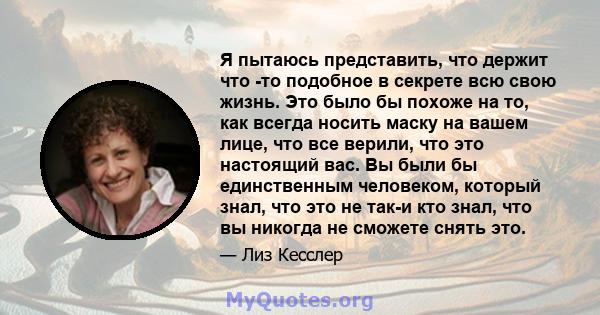 Я пытаюсь представить, что держит что -то подобное в секрете всю свою жизнь. Это было бы похоже на то, как всегда носить маску на вашем лице, что все верили, что это настоящий вас. Вы были бы единственным человеком, который знал, что это не так-и кто знал, что вы никогда не сможете снять это.

— Лиз Кесслер

MyQuotes.org